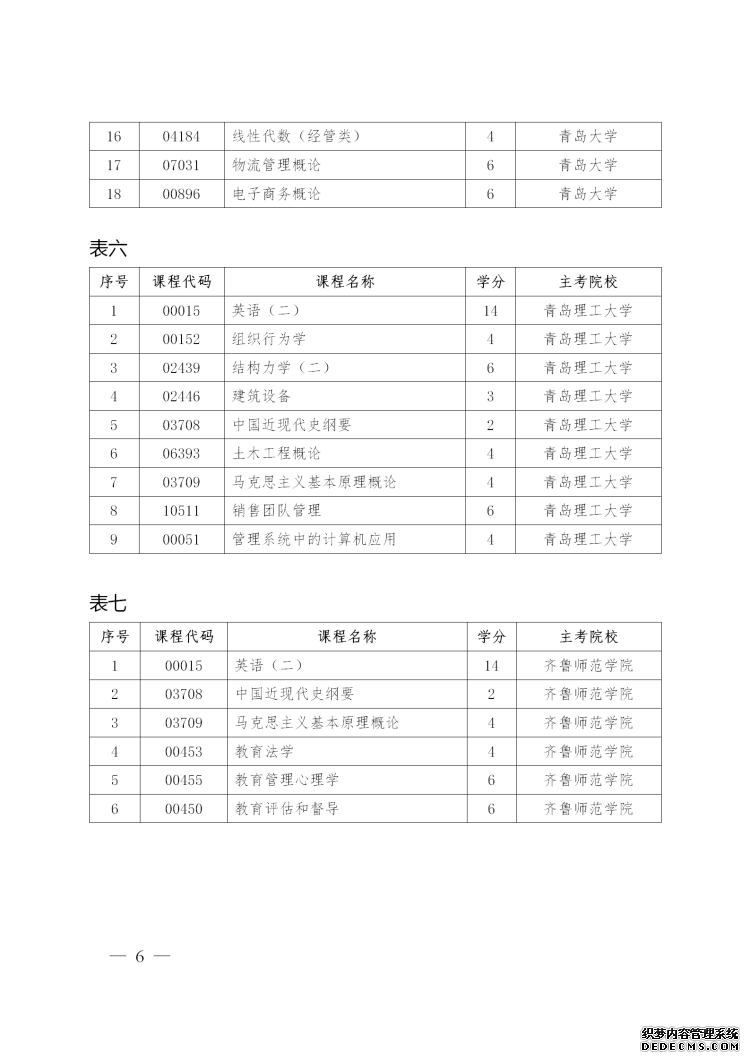 | 16 | 04184 | 线性代数（经管类） | 4 | 青岛大学 |
|---|---|---|---|---|
| 17 | 07031 | 物流管理概论 | 6 | 青岛大学 |
| 18 | 00896 | 电子商务概论 | 6 | 青岛大学 |

表六

| 序号 | 课程代码 | 课程名称 | 学分 | 主考院校 |
|---|---|---|---|---|
| 1 | 00015 | 英语（二） | 14 | 青岛理工大学 |
| 2 | 00152 | 组织行为学 | 4 | 青岛理工大学 |
| 3 | 02439 | 结构力学（二） | 6 | 青岛理工大学 |
| 4 | 02446 | 建筑设备 | 3 | 青岛理工大学 |
| 5 | 03708 | 中国近现代史纲要 | 2 | 青岛理工大学 |
| 6 | 06393 | 土木工程概论 | 4 | 青岛理工大学 |
| 7 | 03709 | 马克思主义基本原理概论 | 4 | 青岛理工大学 |
| 8 | 10511 | 销售团队管理 | 6 | 青岛理工大学 |
| 9 | 00051 | 管理系统中的计算机应用 | 4 | 青岛理工大学 |

表七

| 序号 | 课程代码 | 课程名称 | 学分 | 主考院校 |
|---|---|---|---|---|
| 1 | 00015 | 英语（二） | 14 | 齐鲁师范学院 |
| 2 | 03708 | 中国近现代史纲要 | 2 | 齐鲁师范学院 |
| 3 | 03709 | 马克思主义基本原理概论 | 4 | 齐鲁师范学院 |
| 4 | 00453 | 教育法学 | 4 | 齐鲁师范学院 |
| 5 | 00455 | 教育管理心理学 | 6 | 齐鲁师范学院 |
| 6 | 00450 | 教育评估和督导 | 6 | 齐鲁师范学院 |

— 6 —

织梦内容管理系统
DEDECMS.COM